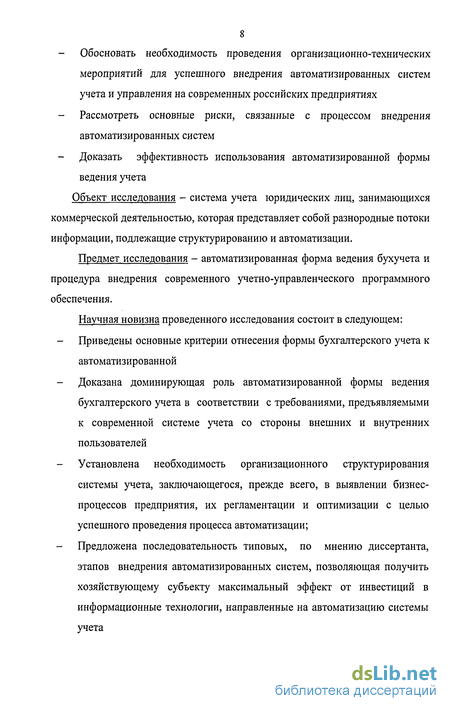 8

– Обосновать необходимость проведения организационно-технических мероприятий для успешного внедрения автоматизированных систем учета и управления на современных российских предприятиях

– Рассмотреть основные риски, связанные с процессом внедрения автоматизированных систем

– Доказать эффективность использования автоматизированной формы ведения учета

Объект исследования – система учета юридических лиц, занимающихся коммерческой деятельностью, которая представляет собой разнородные потоки информации, подлежащие структурированию и автоматизации.

Предмет исследования – автоматизированная форма ведения бухучета и процедура внедрения современного учетно-управленческого программного обеспечения.

Научная новизна проведенного исследования состоит в следующем:

– Приведены основные критерии отнесения формы бухгалтерского учета к автоматизированной

– Доказана доминирующая роль автоматизированной формы ведения бухгалтерского учета в соответствии с требованиями, предъявляемыми к современной системе учета со стороны внешних и внутренних пользователей

– Установлена необходимость организационного структурирования системы учета, заключающегося, прежде всего, в выявлении бизнес-процессов предприятия, их регламентации и оптимизации с целью успешного проведения процесса автоматизации;

– Предложена последовательность типовых, по мнению диссертанта, этапов внедрения автоматизированных систем, позволяющая получить хозяйствующему субъекту максимальный эффект от инвестиций в информационные технологии, направленные на автоматизацию системы учета

dsLib.net
библиотека диссертаций